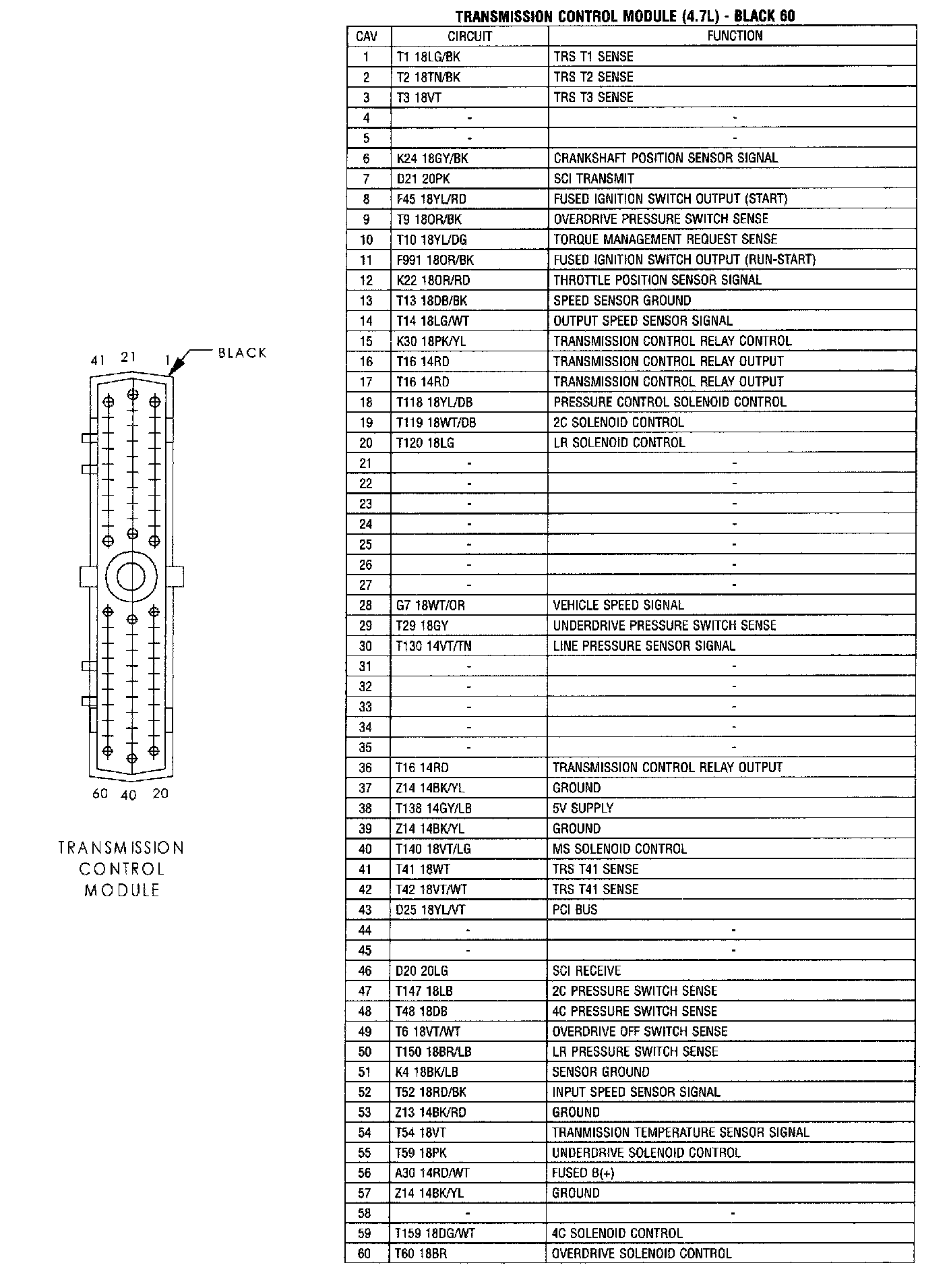 41 21 1 BLACK

60 40 20

TRANSMISSION CONTROL MODULE

TRANSMISSION CONTROL MODULE (4.7L) - BLACK 60

| CAV | CIRCUIT | FUNCTION |
|---|---|---|
| 1 | T1 18LG/BK | TRS T1 SENSE |
| 2 | T2 18TN/BK | TRS T2 SENSE |
| 3 | T3 18VT | TRS T3 SENSE |
| 4 | - | - |
| 5 | - | - |
| 6 | K24 18GY/BK | CRANKSHAFT POSITION SENSOR SIGNAL |
| 7 | D21 20PK | SCI TRANSMIT |
| 8 | F45 18YL/RD | FUSED IGNITION SWITCH OUTPUT (START) |
| 9 | T9 18OR/BK | OVERDRIVE PRESSURE SWITCH SENSE |
| 10 | T10 18YL/DG | TORQUE MANAGEMENT REQUEST SENSE |
| 11 | F991 18OR/BK | FUSED IGNITION SWITCH OUTPUT (RUN-START) |
| 12 | K22 18OR/RD | THROTTLE POSITION SENSOR SIGNAL |
| 13 | T13 18DB/BK | SPEED SENSOR GROUND |
| 14 | T14 18LG/WT | OUTPUT SPEED SENSOR SIGNAL |
| 15 | K30 18PK/YL | TRANSMISSION CONTROL RELAY CONTROL |
| 16 | T16 14RD | TRANSMISSION CONTROL RELAY OUTPUT |
| 17 | T16 14RD | TRANSMISSION CONTROL RELAY OUTPUT |
| 18 | T118 18YL/DB | PRESSURE CONTROL SOLENOID CONTROL |
| 19 | T119 18WT/DB | 2C SOLENOID CONTROL |
| 20 | T120 18LG | LR SOLENOID CONTROL |
| 21 | - | - |
| 22 | - | - |
| 23 | - | - |
| 24 | - | - |
| 25 | - | - |
| 26 | - | - |
| 27 | - | - |
| 28 | G7 18WT/OR | VEHICLE SPEED SIGNAL |
| 29 | T29 18GY | UNDERDRIVE PRESSURE SWITCH SENSE |
| 30 | T130 14VT/TN | LINE PRESSURE SENSOR SIGNAL |
| 31 | - | - |
| 32 | - | - |
| 33 | - | - |
| 34 | - | - |
| 35 | - | - |
| 36 | T16 14RD | TRANSMISSION CONTROL RELAY OUTPUT |
| 37 | Z14 14BK/YL | GROUND |
| 38 | T138 14GY/LB | 5V SUPPLY |
| 39 | Z14 14BK/YL | GROUND |
| 40 | T140 18VT/LG | MS SOLENOID CONTROL |
| 41 | T41 18WT | TRS T41 SENSE |
| 42 | T42 18VT/WT | TRS T41 SENSE |
| 43 | D25 18YL/VT | PCI BUS |
| 44 | - | - |
| 45 | - | - |
| 46 | D20 20LG | SCI RECEIVE |
| 47 | T147 18LB | 2C PRESSURE SWITCH SENSE |
| 48 | T48 18DB | 4C PRESSURE SWITCH SENSE |
| 49 | T6 18VT/WT | OVERDRIVE OFF SWITCH SENSE |
| 50 | T150 18BR/LB | LR PRESSURE SWITCH SENSE |
| 51 | K4 18BK/LB | SENSOR GROUND |
| 52 | T52 18RD/BK | INPUT SPEED SENSOR SIGNAL |
| 53 | Z13 14BK/RD | GROUND |
| 54 | T54 18VT | TRANMISSION TEMPERATURE SENSOR SIGNAL |
| 55 | T59 18PK | UNDERDRIVE SOLENOID CONTROL |
| 56 | A30 14RD/WT | FUSED B(+) |
| 57 | Z14 14BK/YL | GROUND |
| 58 | - | - |
| 59 | T159 18DG/WT | 4C SOLENOID CONTROL |
| 60 | T60 18BR | OVERDRIVE SOLENOID CONTROL |